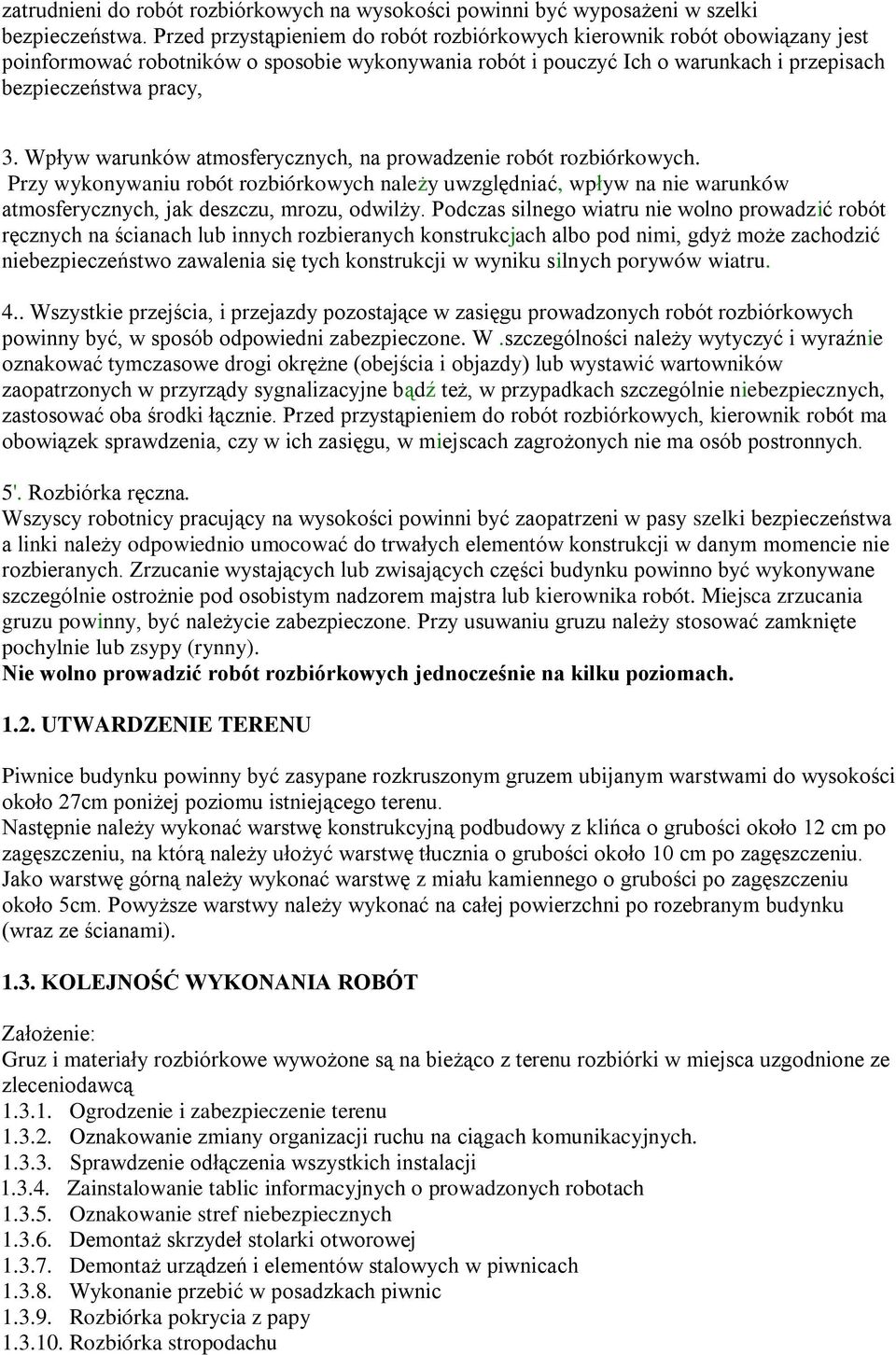 zatrudnieni do robót rozbiórkowych na wysokości powinni być wyposażeni w szelki bezpieczeństwa. Przed przystąpieniem do robót rozbiórkowych kierownik robót obowiązany jest poinformować robotników o sposobie wykonywania robót i pouczyć Ich o warunkach i przepisach bezpieczeństwa pracy,

3. Wpływ warunków atmosferycznych, na prowadzenie robót rozbiórkowych.
Przy wykonywaniu robót rozbiórkowych należy uwzględniać, wpływ na nie warunków atmosferycznych, jak deszczu, mrozu, odwilży. Podczas silnego wiatru nie wolno prowadzić robót ręcznych na ścianach lub innych rozbieranych konstrukcjach albo pod nimi, gdyż może zachodzić niebezpieczeństwo zawalenia się tych konstrukcji w wyniku silnych porywów wiatru.

4.. Wszystkie przejścia, i przejazdy pozostające w zasięgu prowadzonych robót rozbiórkowych powinny być, w sposób odpowiedni zabezpieczone. W .szczególności należy wytyczyć i wyraźnie oznakować tymczasowe drogi okrężne (obejścia i objazdy) lub wystawić wartowników zaopatrzonych w przyrządy sygnalizacyjne bądź też, w przypadkach szczególnie niebezpiecznych, zastosować oba środki łącznie. Przed przystąpieniem do robót rozbiórkowych, kierownik robót ma obowiązek sprawdzenia, czy w ich zasięgu, w miejscach zagrożonych nie ma osób postronnych.

5'. Rozbiórka ręczna.
Wszyscy robotnicy pracujący na wysokości powinni być zaopatrzeni w pasy szelki bezpieczeństwa a linki należy odpowiednio umocować do trwałych elementów konstrukcji w danym momencie nie rozbieranych. Zrzucanie wystających lub zwisających części budynku powinno być wykonywane szczególnie ostrożnie pod osobistym nadzorem majstra lub kierownika robót. Miejsca zrzucania gruzu powinny, być należycie zabezpieczone. Przy usuwaniu gruzu należy stosować zamknięte pochylnie lub zsypy (rynny).
Nie wolno prowadzić robót rozbiórkowych jednocześnie na kilku poziomach.

1.2. UTWARDZENIE TERENU

Piwnice budynku powinny być zasypane rozkruszonym gruzem ubijanym warstwami do wysokości około 27cm poniżej poziomu istniejącego terenu.
Następnie należy wykonać warstwę konstrukcyjną podbudowy z klińca o grubości około 12 cm po zagęszczeniu, na którą należy ułożyć warstwę tłucznia o grubości około 10 cm po zagęszczeniu. Jako warstwę górną należy wykonać warstwę z miału kamiennego o grubości po zagęszczeniu około 5cm. Powyższe warstwy należy wykonać na całej powierzchni po rozebranym budynku (wraz ze ścianami).

1.3. KOLEJNOŚĆ WYKONANIA ROBÓT

Założenie:
Gruz i materiały rozbiórkowe wywożone są na bieżąco z terenu rozbiórki w miejsca uzgodnione ze zleceniodawcą
1.3.1. Ogrodzenie i zabezpieczenie terenu
1.3.2. Oznakowanie zmiany organizacji ruchu na ciągach komunikacyjnych.
1.3.3. Sprawdzenie odłączenia wszystkich instalacji
1.3.4. Zainstalowanie tablic informacyjnych o prowadzonych robotach
1.3.5. Oznakowanie stref niebezpiecznych
1.3.6. Demontaż skrzydeł stolarki otworowej
1.3.7. Demontaż urządzeń i elementów stalowych w piwnicach
1.3.8. Wykonanie przebić w posadzkach piwnic
1.3.9. Rozbiórka pokrycia z papy
1.3.10. Rozbiórka stropodachu